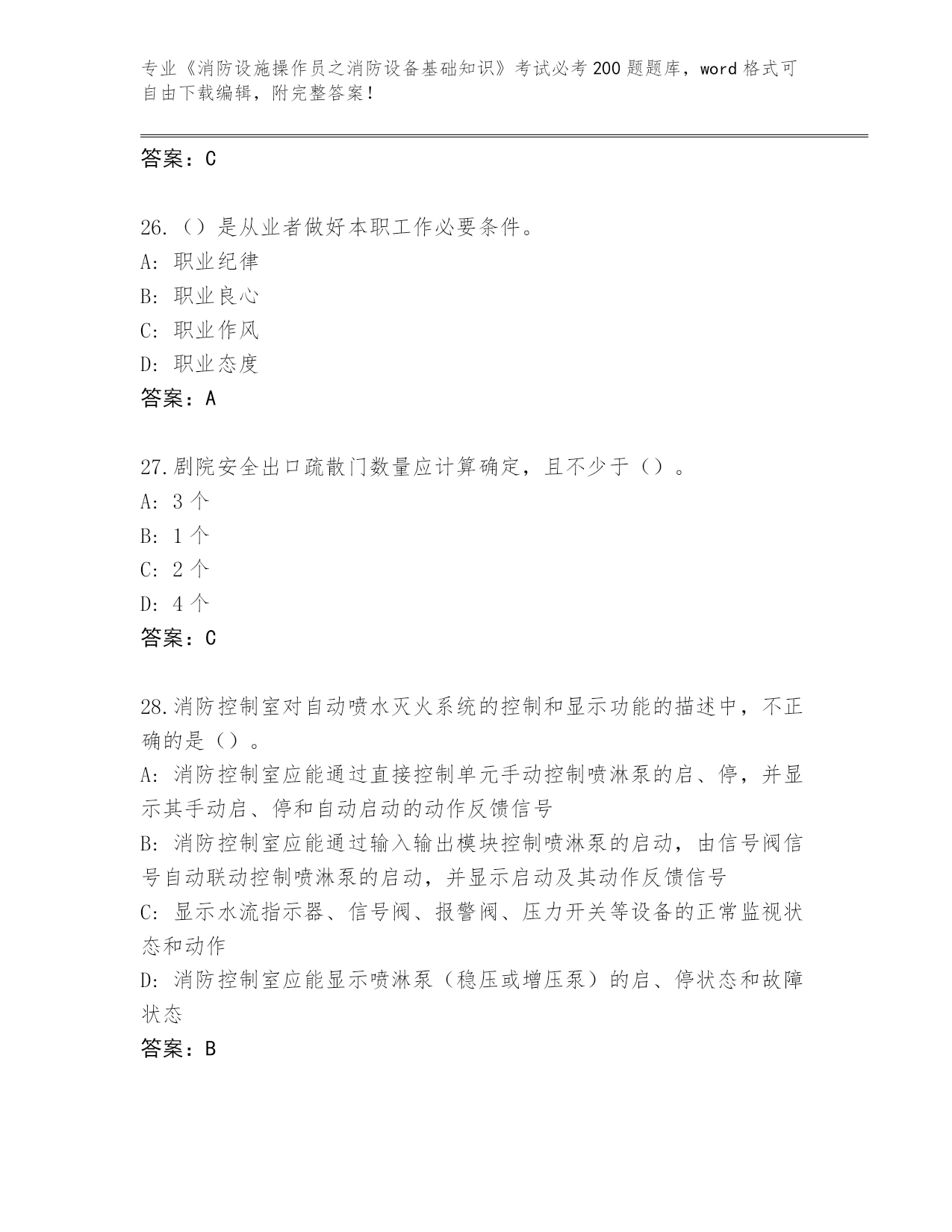 专业《消防设施操作员之消防设备基础知识》考试必考200题题库，word格式可自由下载编辑，附完整答案！

答案：C

26.（）是从业者做好本职工作必要条件。
A: 职业纪律
B: 职业良心
C: 职业作风
D: 职业态度
答案：A

27.剧院安全出口疏散门数量应计算确定，且不少于（）。
A: 3个
B: 1个
C: 2个
D: 4个
答案：C

28.消防控制室对自动喷水灭火系统的控制和显示功能的描述中，不正确的是（）。
A: 消防控制室应能通过直接控制单元手动控制喷淋泵的启、停，并显示其手动启、停和自动启动的动作反馈信号
B: 消防控制室应能通过输入输出模块控制喷淋泵的启动，由信号阀信号自动联动控制喷淋泵的启动，并显示启动及其动作反馈信号
C: 显示水流指示器、信号阀、报警阀、压力开关等设备的正常监视状态和动作
D: 消防控制室应能显示喷淋泵（稳压或增压泵）的启、停状态和故障状态
答案：B